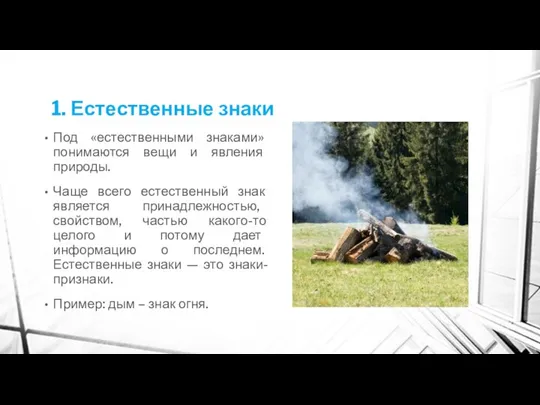 1. Естественные знаки

• Под «естественными знаками» понимаются вещи и явления природы.

• Чаще всего естественный знак является принадлежностью, свойством, частью какого-то целого и потому дает информацию о последнем. Естественные знаки — это знаки-признаки.

• Пример: дым – знак огня.